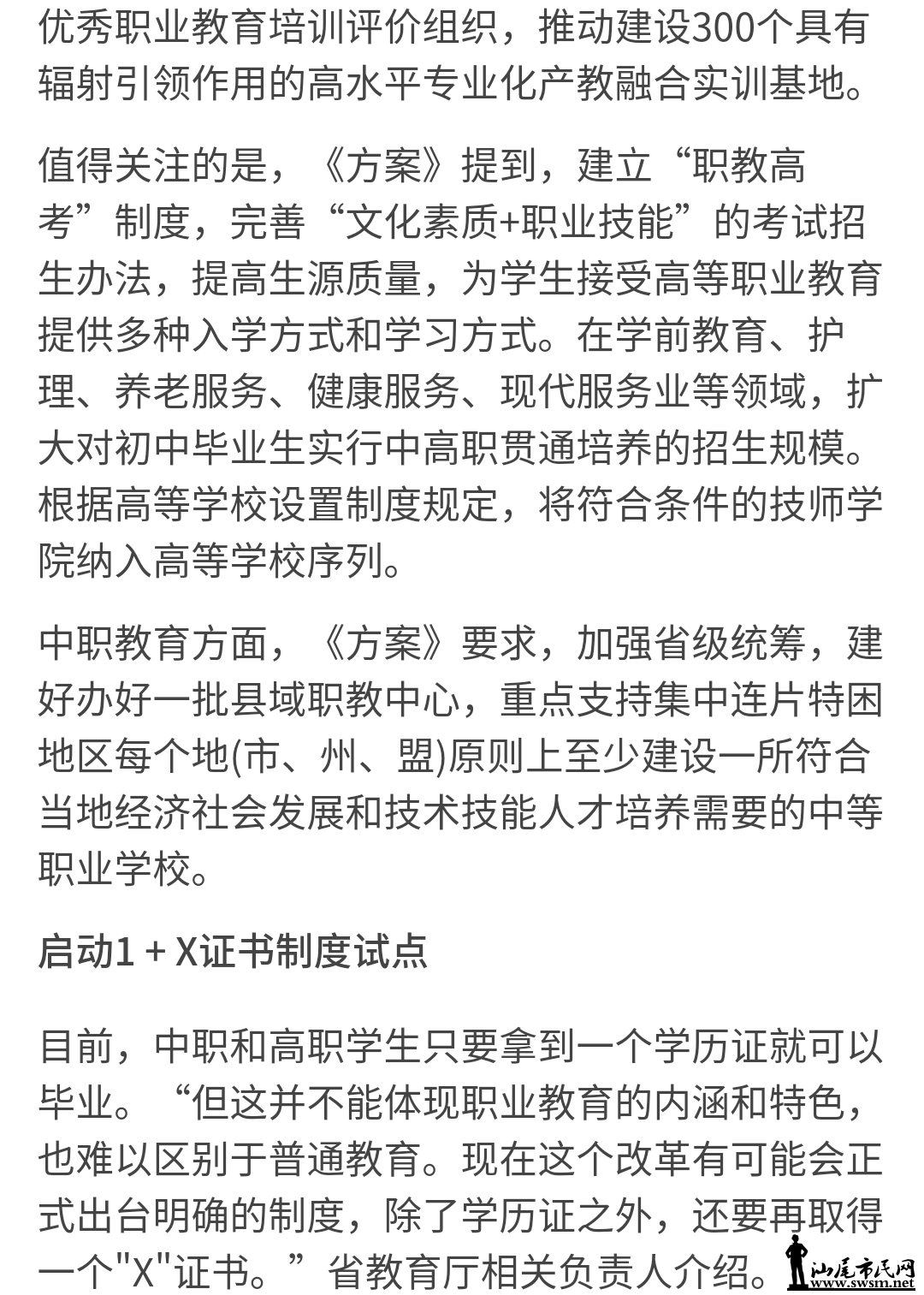 优秀职业教育培训评价组织，推动建设300个具有辐射引领作用的高水平专业化产教融合实训基地。

值得关注的是，《方案》提到，建立“职教高考”制度，完善“文化素质+职业技能”的考试招生办法，提高生源质量，为学生接受高等职业教育提供多种入学方式和学习方式。在学前教育、护理、养老服务、健康服务、现代服务业等领域，扩大对初中毕业生实行中高职贯通培养的招生规模。根据高等学校设置制度规定，将符合条件的技师学院纳入高等学校序列。

中职教育方面，《方案》要求，加强省级统筹，建好办好一批县域职教中心，重点支持集中连片特困地区每个地(市、州、盟)原则上至少建设一所符合当地经济社会发展和技术技能人才培养需要的中等职业学校。

启动1 + X证书制度试点

目前，中职和高职学生只要拿到一个学历证就可以毕业。“但这并不能体现职业教育的内涵和特色，也难以区别于普通教育。现在这个改革有可能会正式出台明确的制度，除了学历证之外，还要再取得一个"X"证书。”省教育厅相关负责人介绍。

汕尾市民网
www.swsm.net